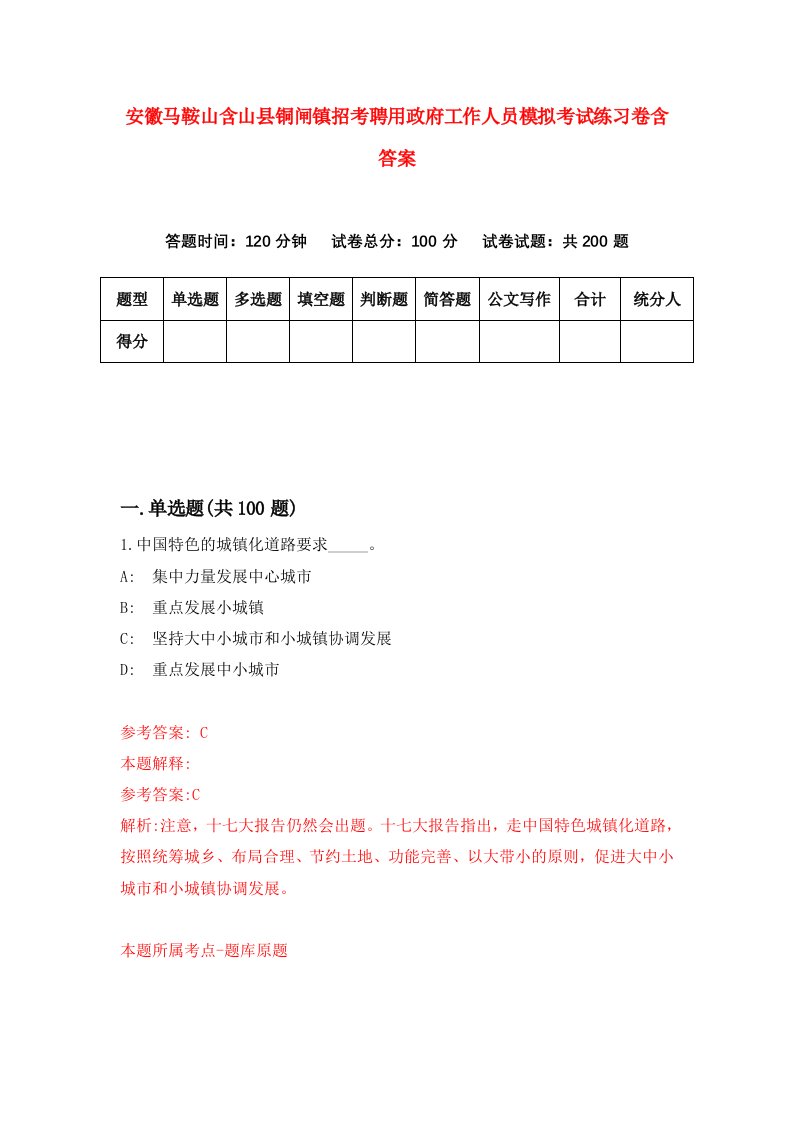 安徽马鞍山含山县铜闸镇招考聘用政府工作人员模拟考试练习卷含答案

答题时间：120 分钟　试卷总分：100 分　试卷试题：共 200 题

| 题型 | 单选题 | 多选题 | 填空题 | 判断题 | 简答题 | 公文写作 | 合计 | 统分人 |
|---|---|---|---|---|---|---|---|---|
| 得分 | | | | | | | | |

一.单选题(共 100 题)

1.中国特色的城镇化道路要求_____。

A:　集中力量发展中心城市

B:　重点发展小城镇

C:　坚持大中小城市和小城镇协调发展

D:　重点发展中小城市

参考答案: C

本题解释:

参考答案:C

解析:注意，十七大报告仍然会出题。十七大报告指出，走中国特色城镇化道路，按照统筹城乡、布局合理、节约土地、功能完善、以大带小的原则，促进大中小城市和小城镇协调发展。

本题所属考点-题库原题